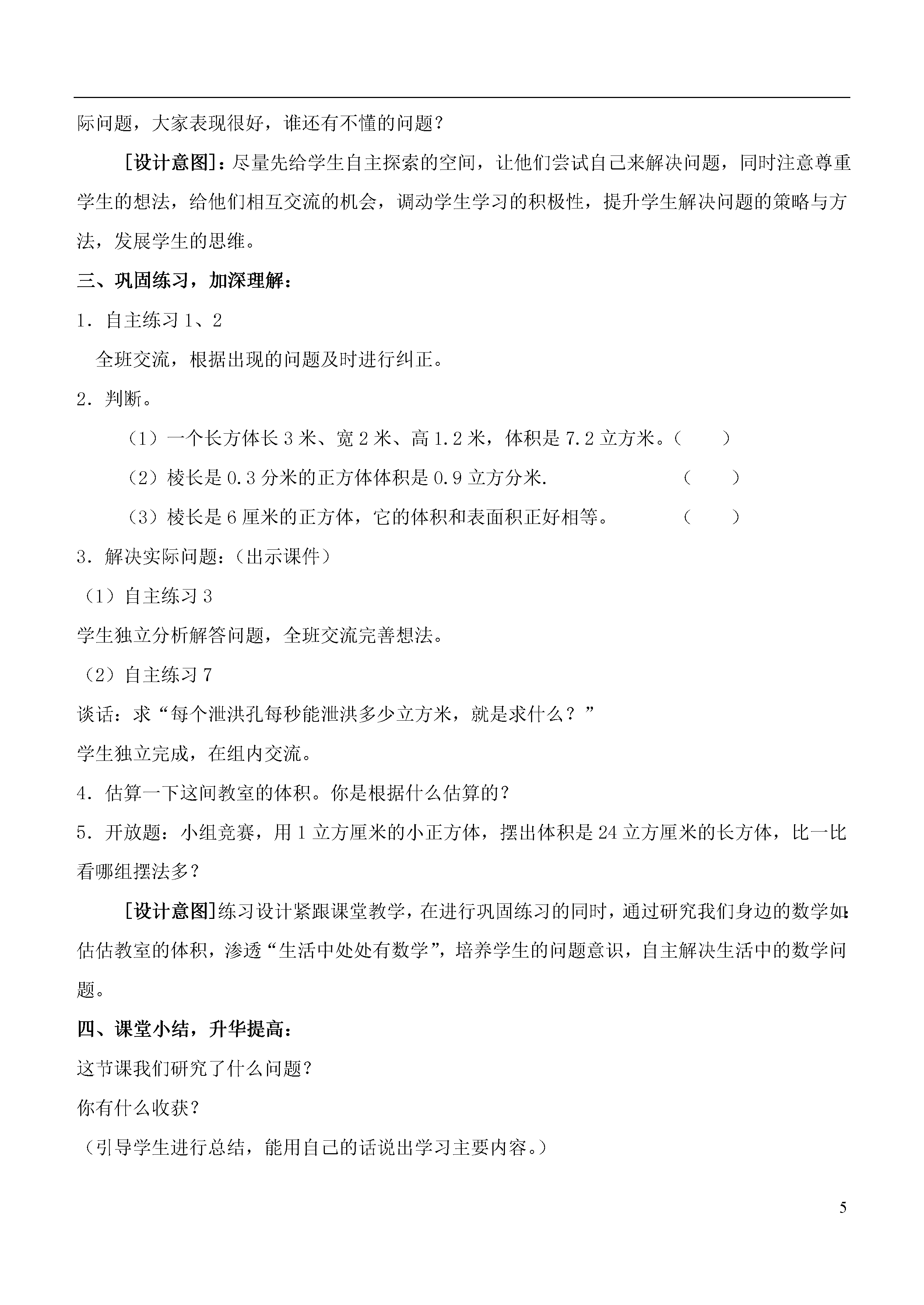 际问题，大家表现很好，谁还有不懂的问题？

［设计意图］：尽量先给学生自主探索的空间，让他们尝试自己来解决问题，同时注意尊重学生的想法，给他们相互交流的机会，调动学生学习的积极性，提升学生解决问题的策略与方法，发展学生的思维。

三、巩固练习，加深理解：

1．自主练习 1、2

全班交流，根据出现的问题及时进行纠正。

2．判断。

（1）一个长方体长 3 米、宽 2 米、高 1.2 米，体积是 7.2 立方米。（　　）

（2）棱长是 0.3 分米的正方体体积是 0.9 立方分米.　　　　（　　）

（3）棱长是 6 厘米的正方体，它的体积和表面积正好相等。　　（　　）

3．解决实际问题：（出示课件）

（1）自主练习 3

学生独立分析解答问题，全班交流完善想法。

（2）自主练习 7

谈话：求“每个泄洪孔每秒能泄洪多少立方米，就是求什么？”

学生独立完成，在组内交流。

4．估算一下这间教室的体积。你是根据什么估算的？

5．开放题：小组竞赛，用 1 立方厘米的小正方体，摆出体积是 24 立方厘米的长方体，比一比看哪组摆法多？

［设计意图］练习设计紧跟课堂教学，在进行巩固练习的同时，通过研究我们身边的数学如：估估教室的体积，渗透“生活中处处有数学”，培养学生的问题意识，自主解决生活中的数学问题。

四、课堂小结，升华提高：

这节课我们研究了什么问题？

你有什么收获？

（引导学生进行总结，能用自己的话说出学习主要内容。）

5